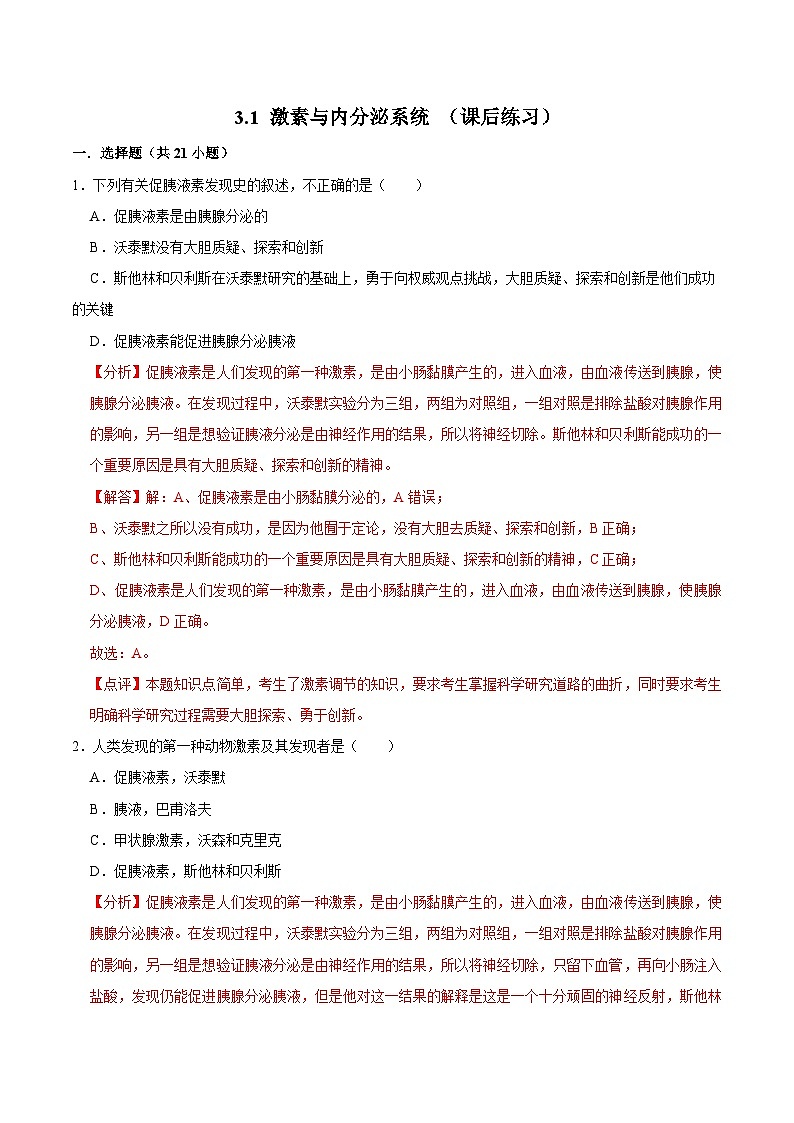 3.1 激素与内分泌系统 （课后练习）

一．选择题（共 21 小题）

1．下列有关促胰液素发现史的叙述，不正确的是（　　）

A．促胰液素是由胰腺分泌的

B．沃泰默没有大胆质疑、探索和创新

C．斯他林和贝利斯在沃泰默研究的基础上，勇于向权威观点挑战，大胆质疑、探索和创新是他们成功的关键

D．促胰液素能促进胰腺分泌胰液

【分析】促胰液素是人们发现的第一种激素，是由小肠黏膜产生的，进入血液，由血液传送到胰腺，使胰腺分泌胰液。在发现过程中，沃泰默实验分为三组，两组为对照组，一组对照是排除盐酸对胰腺作用的影响，另一组是想验证胰液分泌是由神经作用的结果，所以将神经切除。斯他林和贝利斯能成功的一个重要原因是具有大胆质疑、探索和创新的精神。

【解答】解：A、促胰液素是由小肠黏膜分泌的，A 错误；

B、沃泰默之所以没有成功，是因为他囿于定论，没有大胆去质疑、探索和创新，B 正确；

C、斯他林和贝利斯能成功的一个重要原因是具有大胆质疑、探索和创新的精神，C 正确；

D、促胰液素是人们发现的第一种激素，是由小肠黏膜产生的，进入血液，由血液传送到胰腺，使胰腺分泌胰液，D 正确。

故选：A。

【点评】本题知识点简单，考生了激素调节的知识，要求考生掌握科学研究道路的曲折，同时要求考生明确科学研究过程需要大胆探索、勇于创新。

2．人类发现的第一种动物激素及其发现者是（　　）

A．促胰液素，沃泰默

B．胰液，巴甫洛夫

C．甲状腺激素，沃森和克里克

D．促胰液素，斯他林和贝利斯

【分析】促胰液素是人们发现的第一种激素，是由小肠黏膜产生的，进入血液，由血液传送到胰腺，使胰腺分泌胰液。在发现过程中，沃泰默实验分为三组，两组为对照组，一组对照是排除盐酸对胰腺作用的影响，另一组是想验证胰液分泌是由神经作用的结果，所以将神经切除，只留下血管，再向小肠注入盐酸，发现仍能促进胰腺分泌胰液，但是他对这一结果的解释是这是一个十分顽固的神经反射，斯他林